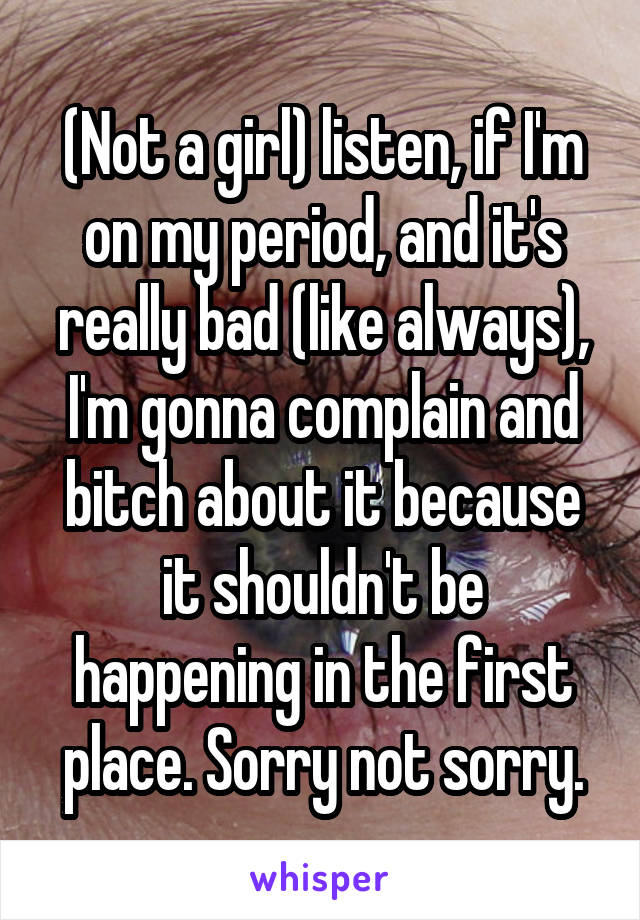 (Not a girl) listen, if I'm on my period, and it's really bad (like always), I'm gonna complain and bitch about it because it shouldn't be happening in the first place. Sorry not sorry.

whisper